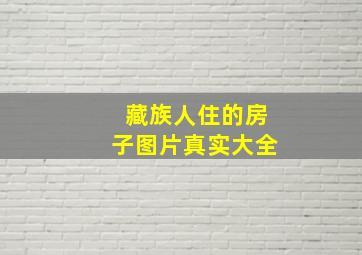 藏族人住的房子图片真实大全